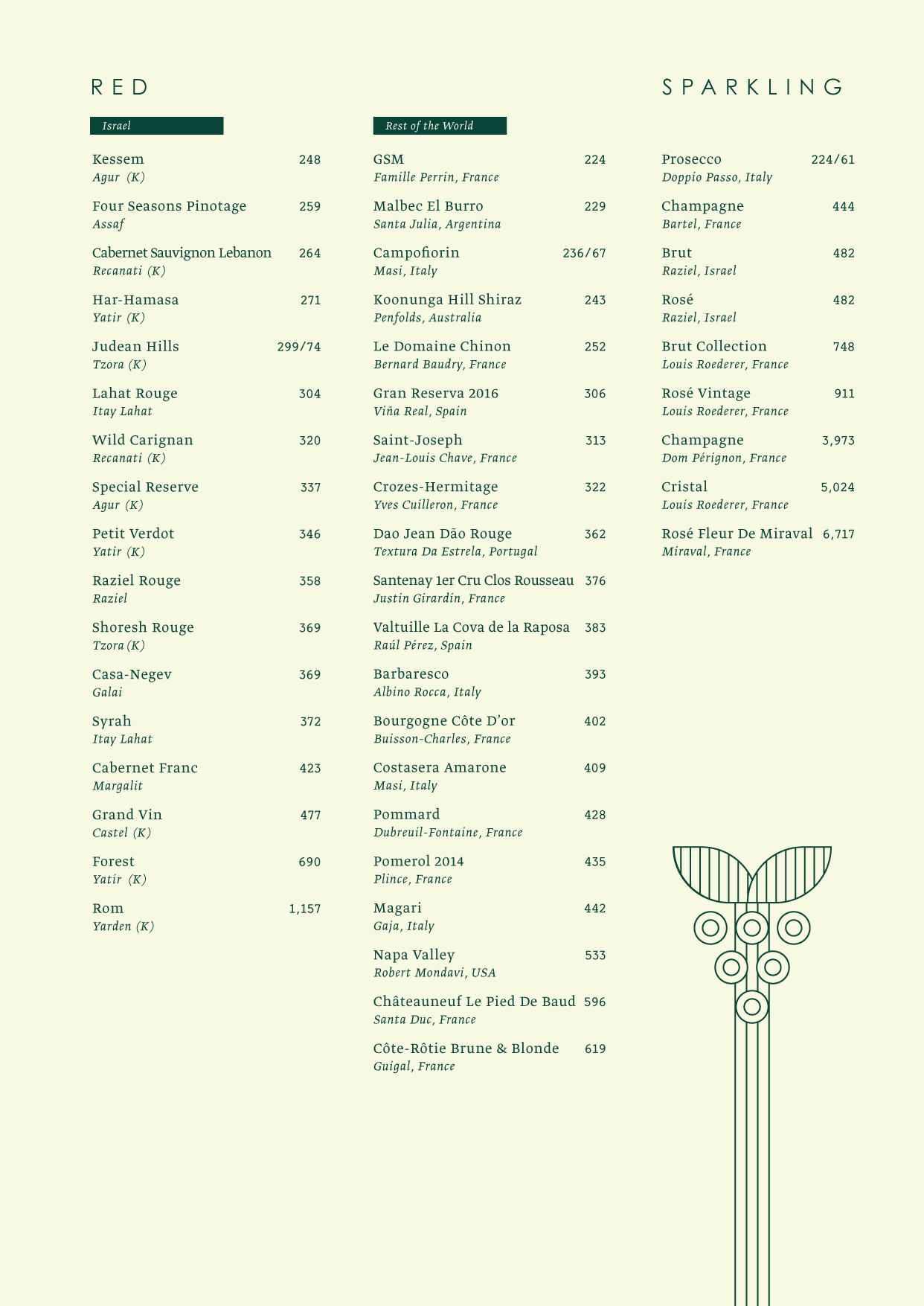 RED

Israel

Kessem 248
Agur (K)

Four Seasons Pinotage 259
Assaf

Cabernet Sauvignon Lebanon 264
Recanati (K)

Har-Hamasa 271
Yatir (K)

Judean Hills 299/74
Tzora (K)

Lahat Rouge 304
Itay Lahat

Wild Carignan 320
Recanati (K)

Special Reserve 337
Agur (K)

Petit Verdot 346
Yatir (K)

Raziel Rouge 358
Raziel

Shoresh Rouge 369
Tzora (K)

Casa-Negev 369
Galai

Syrah 372
Itay Lahat

Cabernet Franc 423
Margalit

Grand Vin 477
Castel (K)

Forest 690
Yatir (K)

Rom 1,157
Yarden (K)

Rest of the World

GSM 224
Famille Perrin, France

Malbec El Burro 229
Santa Julia, Argentina

Campofiorin 236/67
Masi, Italy

Koonunga Hill Shiraz 243
Penfolds, Australia

Le Domaine Chinon 252
Bernard Baudry, France

Gran Reserva 2016 306
Viña Real, Spain

Saint-Joseph 313
Jean-Louis Chave, France

Crozes-Hermitage 322
Yves Cuilleron, France

Dao Jean Dão Rouge 362
Textura Da Estrela, Portugal

Santenay 1er Cru Clos Rousseau 376
Justin Girardin, France

Valtuille La Cova de la Raposa 383
Raúl Pérez, Spain

Barbaresco 393
Albino Rocca, Italy

Bourgogne Côte D'or 402
Buisson-Charles, France

Costasera Amarone 409
Masi, Italy

Pommard 428
Dubreuil-Fontaine, France

Pomerol 2014 435
Plince, France

Magari 442
Gaja, Italy

Napa Valley 533
Robert Mondavi, USA

Châteauneuf Le Pied De Baud 596
Santa Duc, France

Côte-Rôtie Brune & Blonde 619
Guigal, France

SPARKLING

Prosecco 224/61
Doppio Passo, Italy

Champagne 444
Bartel, France

Brut 482
Raziel, Israel

Rosé 482
Raziel, Israel

Brut Collection 748
Louis Roederer, France

Rosé Vintage 911
Louis Roederer, France

Champagne 3,973
Dom Pérignon, France

Cristal 5,024
Louis Roederer, France

Rosé Fleur De Miraval 6,717
Miraval, France